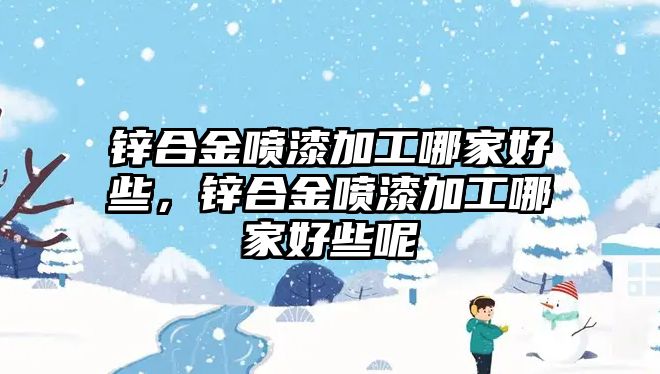 锌合金喷漆加工哪家好些，锌合金喷漆加工哪家好些呢